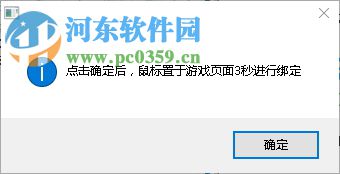 河东软件园
www.pc0359.cn

点击确定后，鼠标置于游戏页面3秒进行绑定

确定